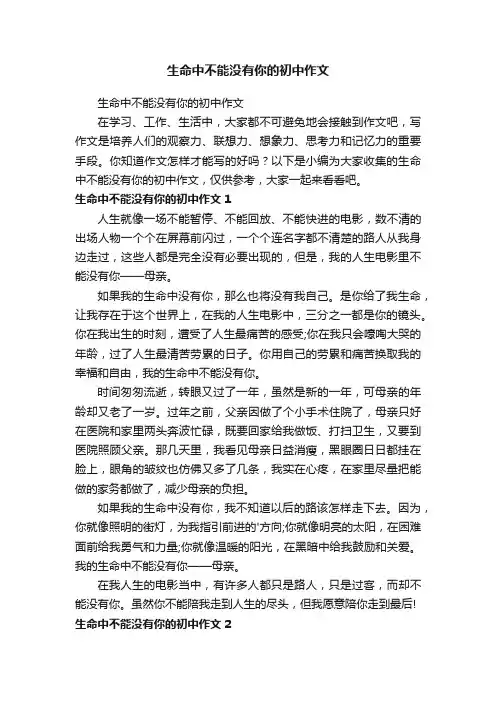 生命中不能没有你的初中作文

生命中不能没有你的初中作文

在学习、工作、生活中，大家都不可避免地会接触到作文吧，写作文是培养人们的观察力、联想力、想象力、思考力和记忆力的重要手段。你知道作文怎样才能写的好吗？以下是小编为大家收集的生命中不能没有你的初中作文，仅供参考，大家一起来看看吧。

生命中不能没有你的初中作文 1

人生就像一场不能暂停、不能回放、不能快进的电影，数不清的出场人物一个个在屏幕前闪过，一个个连名字都不清楚的路人从我身边走过，这些人都是完全没有必要出现的，但是，我的人生电影里不能没有你——母亲。

如果我的生命中没有你，那么也将没有我自己。是你给了我生命，让我存在于这个世界上，在我的人生电影中，三分之一都是你的镜头。你在我出生的时刻，遭受了人生最痛苦的感受;你在我只会嚎啕大哭的年龄，过了人生最清苦劳累的日子。你用自己的劳累和痛苦换取我的幸福和自由，我的生命中不能没有你。

时间匆匆流逝，转眼又过了一年，虽然是新的一年，可母亲的年龄却又老了一岁。过年之前，父亲因做了个小手术住院了，母亲只好在医院和家里两头奔波忙碌，既要回家给我做饭、打扫卫生，又要到医院照顾父亲。那几天里，我看见母亲日益消瘦，黑眼圈日日都挂在脸上，眼角的皱纹也仿佛又多了几条，我实在心疼，在家里尽量把能做的家务都做了，减少母亲的负担。

如果我的生命中没有你，我不知道以后的路该怎样走下去。因为，你就像照明的街灯，为我指引前进的'方向;你就像明亮的太阳，在困难面前给我勇气和力量;你就像温暖的阳光，在黑暗中给我鼓励和关爱。我的生命中不能没有你——母亲。

在我人生的电影当中，有许多人都只是路人，只是过客，而却不能没有你。虽然你不能陪我走到人生的尽头，但我愿意陪你走到最后!

生命中不能没有你的初中作文 2